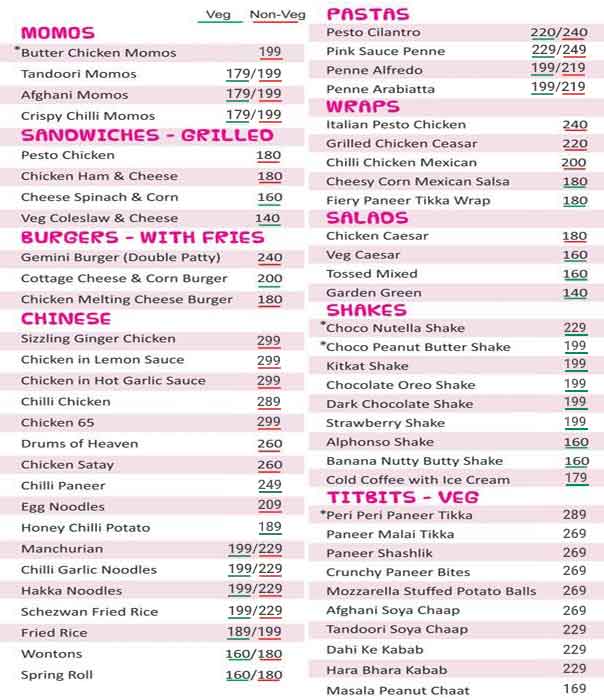 Veg Non-Veg

MOMOS

| | |
|---|---|
| *Butter Chicken Momos | 199 |
| Tandoori Momos | 179/199 |
| Afghani Momos | 179/199 |
| Crispy Chilli Momos | 179/199 |

SANDWICHES - GRILLED

| | |
|---|---|
| Pesto Chicken | 180 |
| Chicken Ham & Cheese | 180 |
| Cheese Spinach & Corn | 160 |
| Veg Coleslaw & Cheese | 140 |

BURGERS - WITH FRIES

| | |
|---|---|
| Gemini Burger (Double Patty) | 240 |
| Cottage Cheese & Corn Burger | 200 |
| Chicken Melting Cheese Burger | 180 |

CHINESE

| | |
|---|---|
| Sizzling Ginger Chicken | 299 |
| Chicken in Lemon Sauce | 299 |
| Chicken in Hot Garlic Sauce | 299 |
| Chilli Chicken | 289 |
| Chicken 65 | 299 |
| Drums of Heaven | 260 |
| Chicken Satay | 260 |
| Chilli Paneer | 249 |
| Egg Noodles | 209 |
| Honey Chilli Potato | 189 |
| Manchurian | 199/229 |
| Chilli Garlic Noodles | 199/229 |
| Hakka Noodles | 199/229 |
| Schezwan Fried Rice | 199/229 |
| Fried Rice | 189/199 |
| Wontons | 160/180 |
| Spring Roll | 160/180 |

PASTAS

| | |
|---|---|
| Pesto Cilantro | 220/240 |
| Pink Sauce Penne | 229/249 |
| Penne Alfredo | 199/219 |
| Penne Arabiatta | 199/219 |

WRAPS

| | |
|---|---|
| Italian Pesto Chicken | 240 |
| Grilled Chicken Ceasar | 220 |
| Chilli Chicken Mexican | 200 |
| Cheesy Corn Mexican Salsa | 180 |
| Fiery Paneer Tikka Wrap | 180 |

SALADS

| | |
|---|---|
| Chicken Caesar | 180 |
| Veg Caesar | 160 |
| Tossed Mixed | 160 |
| Garden Green | 140 |

SHAKES

| | |
|---|---|
| *Choco Nutella Shake | 229 |
| *Choco Peanut Butter Shake | 199 |
| Kitkat Shake | 199 |
| Chocolate Oreo Shake | 199 |
| Dark Chocolate Shake | 199 |
| Strawberry Shake | 199 |
| Alphonso Shake | 160 |
| Banana Nutty Butty Shake | 160 |
| Cold Coffee with Ice Cream | 179 |

TITBITS - VEG

| | |
|---|---|
| *Peri Peri Paneer Tikka | 289 |
| Paneer Malai Tikka | 269 |
| Paneer Shashlik | 269 |
| Crunchy Paneer Bites | 269 |
| Mozzarella Stuffed Potato Balls | 269 |
| Afghani Soya Chaap | 269 |
| Tandoori Soya Chaap | 229 |
| Dahi Ke Kabab | 229 |
| Hara Bhara Kabab | 229 |
| Masala Peanut Chaat | 169 |